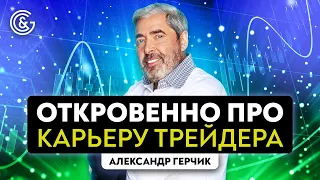 G&

ОТКРОВЕННО ПРО
КАРЬЕРУ ТРЕЙДЕРА

АЛЕКСАНДР ГЕРЧИК